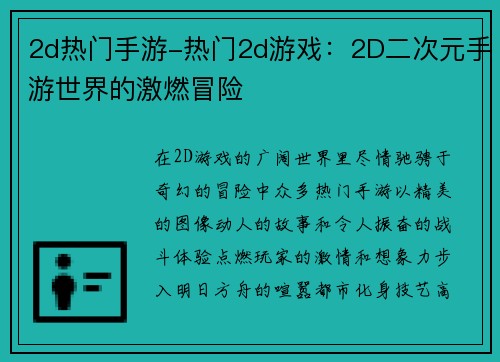 2d热门手游-热门2d游戏：2D二次元手游世界的激燃冒险

在2D游戏的广阔世界里尽情驰骋于奇幻的冒险中众多热门手游以精美的图像动人的故事和令人振奋的战斗体验点燃玩家的激情和想象力步入明日方舟的喧嚣都市化身技艺高